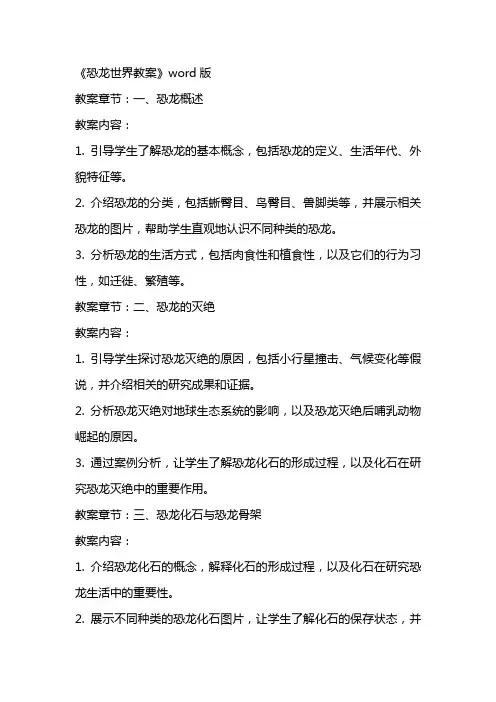 《恐龙世界教案》word 版

教案章节：一、恐龙概述

教案内容：

1. 引导学生了解恐龙的基本概念，包括恐龙的定义、生活年代、外貌特征等。

2. 介绍恐龙的分类，包括蜥臀目、鸟臀目、兽脚类等，并展示相关恐龙的图片，帮助学生直观地认识不同种类的恐龙。

3. 分析恐龙的生活方式，包括肉食性和植食性，以及它们的行为习性，如迁徙、繁殖等。

教案章节：二、恐龙的灭绝

教案内容：

1. 引导学生探讨恐龙灭绝的原因，包括小行星撞击、气候变化等假说，并介绍相关的研究成果和证据。

2. 分析恐龙灭绝对地球生态系统的影响，以及恐龙灭绝后哺乳动物崛起的原因。

3. 通过案例分析，让学生了解恐龙化石的形成过程，以及化石在研究恐龙灭绝中的重要作用。

教案章节：三、恐龙化石与恐龙骨架

教案内容：

1. 介绍恐龙化石的概念，解释化石的形成过程，以及化石在研究恐龙生活中的重要性。

2. 展示不同种类的恐龙化石图片，让学生了解化石的保存状态，并